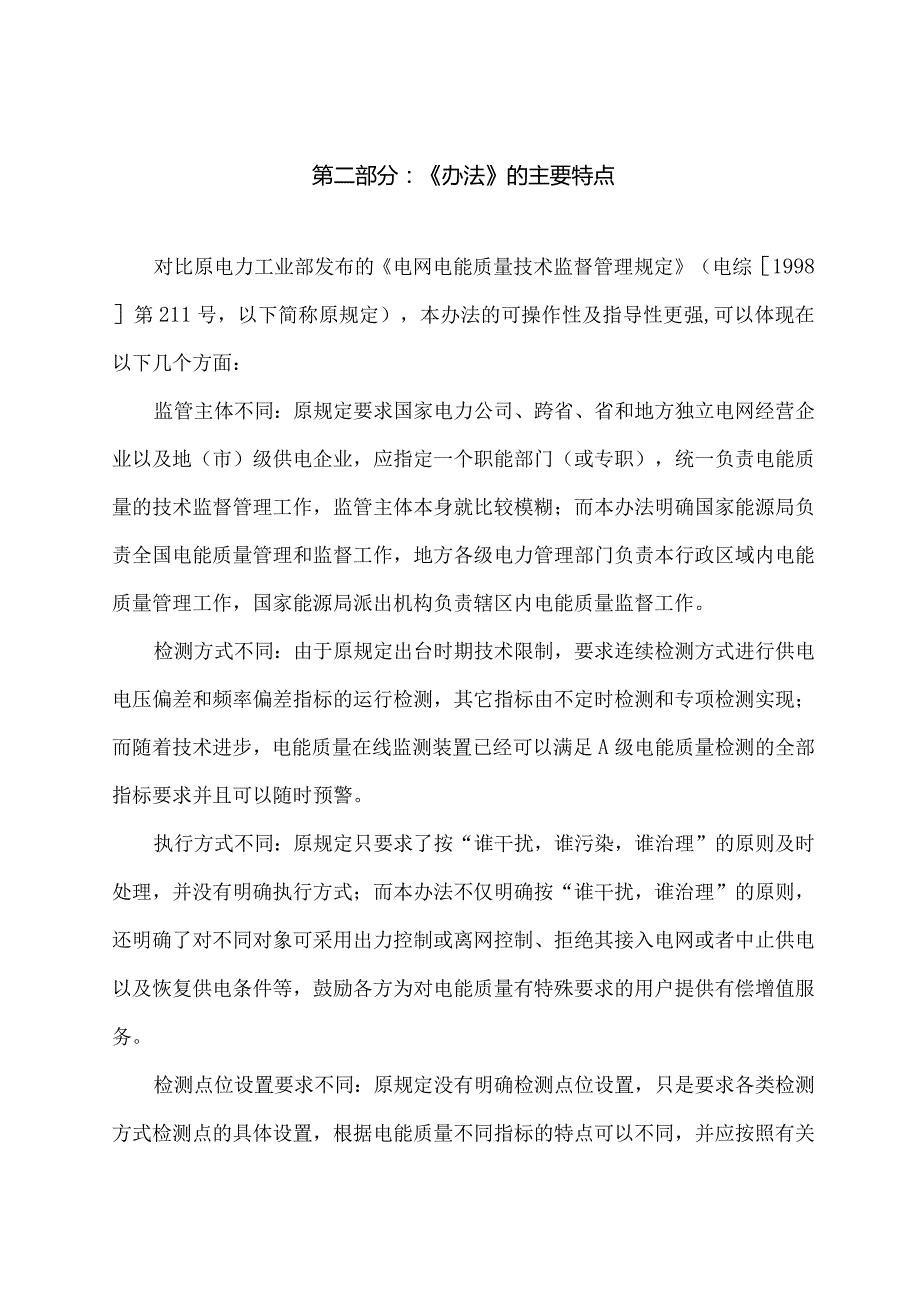 第二部分：《办法》的主要特点

对比原电力工业部发布的《电网电能质量技术监督管理规定》（电综［1998］第211号，以下简称原规定），本办法的可操作性及指导性更强,可以体现在以下几个方面：

监管主体不同：原规定要求国家电力公司、跨省、省和地方独立电网经营企业以及地（市）级供电企业，应指定一个职能部门（或专职），统一负责电能质量的技术监督管理工作，监管主体本身就比较模糊；而本办法明确国家能源局负责全国电能质量管理和监督工作，地方各级电力管理部门负责本行政区域内电能质量管理工作，国家能源局派出机构负责辖区内电能质量监督工作。

检测方式不同：由于原规定出台时期技术限制，要求连续检测方式进行供电电压偏差和频率偏差指标的运行检测，其它指标由不定时检测和专项检测实现；而随着技术进步，电能质量在线监测装置已经可以满足A级电能质量检测的全部指标要求并且可以随时预警。

执行方式不同：原规定只要求了按“谁干扰，谁污染，谁治理”的原则及时处理，并没有明确执行方式；而本办法不仅明确按“谁干扰，谁治理”的原则，还明确了对不同对象可采用出力控制或离网控制、拒绝其接入电网或者中止供电以及恢复供电条件等，鼓励各方为对电能质量有特殊要求的用户提供有偿增值服务。

检测点位设置要求不同：原规定没有明确检测点位设置，只是要求各类检测方式检测点的具体设置，根据电能质量不同指标的特点可以不同，并应按照有关